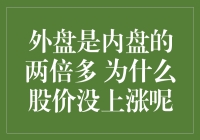 外盘是内盘的两倍多 为什么股价没上涨呢